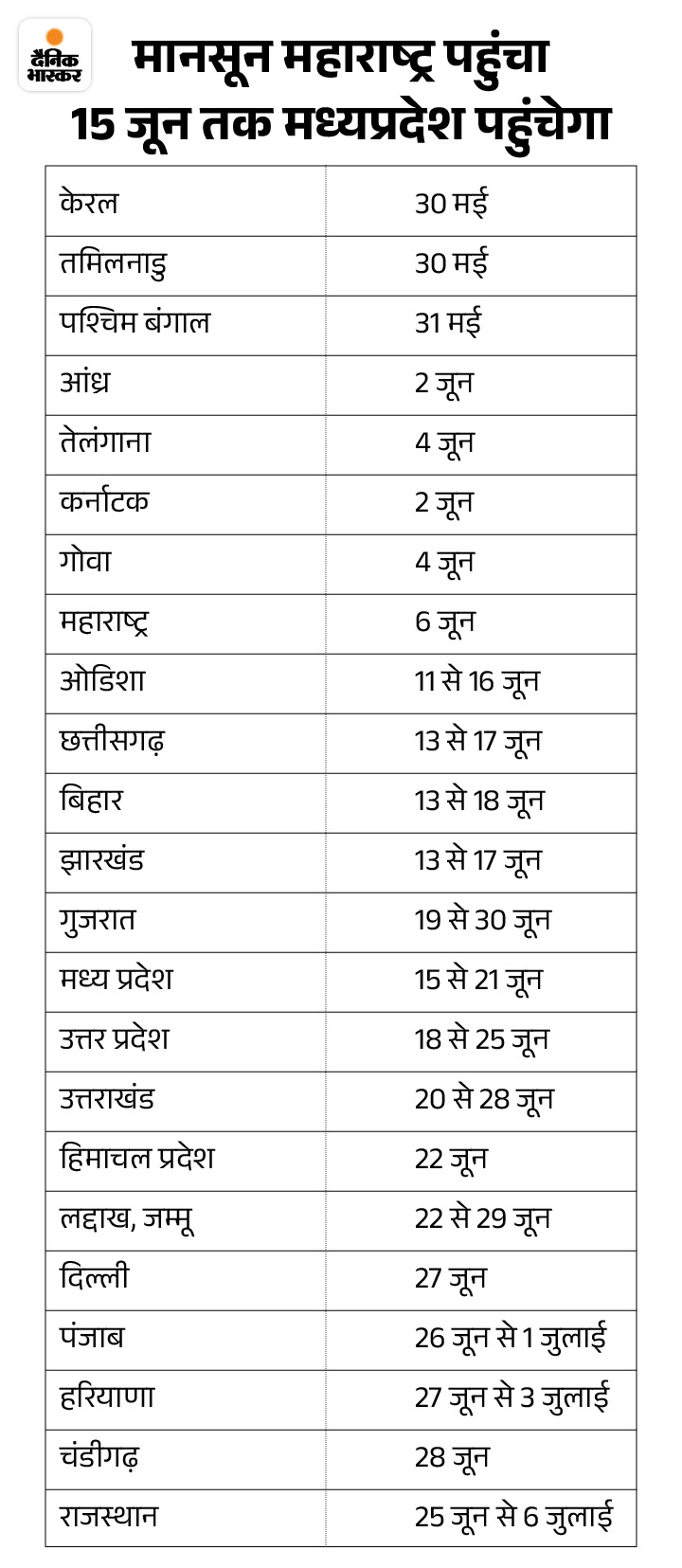 दैनिक भास्कर

मानसून महाराष्ट्र पहुंचा
15 जून तक मध्यप्रदेश पहुंचेगा

| | |
|---|---|
| केरल | 30 मई |
| तमिलनाडु | 30 मई |
| पश्चिम बंगाल | 31 मई |
| आंध्र | 2 जून |
| तेलंगाना | 4 जून |
| कर्नाटक | 2 जून |
| गोवा | 4 जून |
| महाराष्ट्र | 6 जून |
| ओडिशा | 11 से 16 जून |
| छत्तीसगढ़ | 13 से 17 जून |
| बिहार | 13 से 18 जून |
| झारखंड | 13 से 17 जून |
| गुजरात | 19 से 30 जून |
| मध्य प्रदेश | 15 से 21 जून |
| उत्तर प्रदेश | 18 से 25 जून |
| उत्तराखंड | 20 से 28 जून |
| हिमाचल प्रदेश | 22 जून |
| लद्दाख, जम्मू | 22 से 29 जून |
| दिल्ली | 27 जून |
| पंजाब | 26 जून से 1 जुलाई |
| हरियाणा | 27 जून से 3 जुलाई |
| चंडीगढ़ | 28 जून |
| राजस्थान | 25 जून से 6 जुलाई |